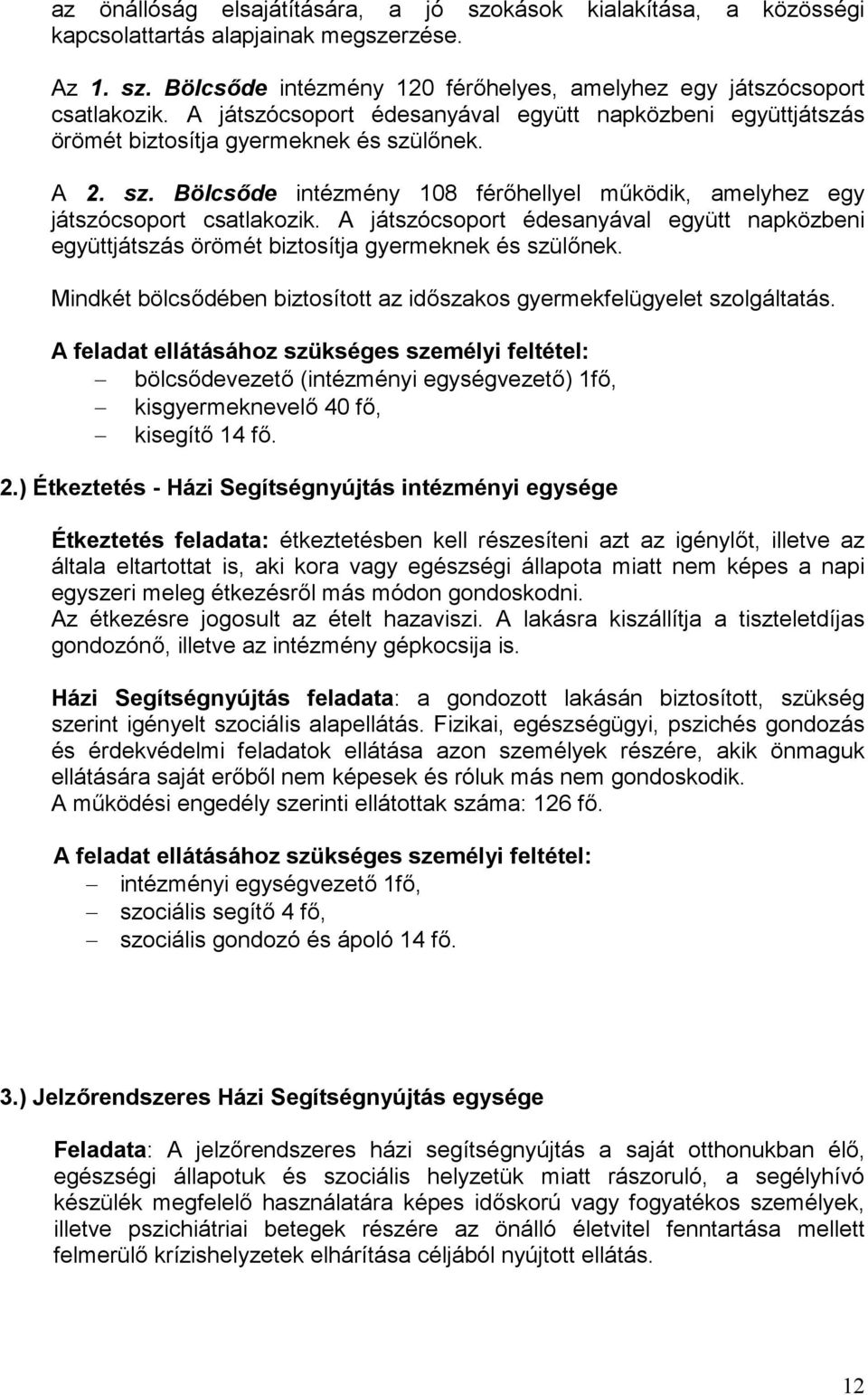 az önállóság elsajátítására, a jó szokások kialakítása, a közösségi kapcsolattartás alapjainak megszerzése.

Az 1. sz. Bölcsőde intézmény 120 férőhelyes, amelyhez egy játszócsoport csatlakozik. A játszócsoport édesanyával együtt napközbeni együttjátszás örömét biztosítja gyermeknek és szülőnek.

A 2. sz. Bölcsőde intézmény 108 férőhellyel működik, amelyhez egy játszócsoport csatlakozik. A játszócsoport édesanyával együtt napközbeni együttjátszás örömét biztosítja gyermeknek és szülőnek.

Mindkét bölcsődében biztosított az időszakos gyermekfelügyelet szolgáltatás.

A feladat ellátásához szükséges személyi feltétel:
– bölcsődevezető (intézményi egységvezető) 1fő,
– kisgyermeknevelő 40 fő,
– kisegítő 14 fő.

2.) Étkeztetés - Házi Segítségnyújtás intézményi egysége

Étkeztetés feladata: étkeztetésben kell részesíteni azt az igénylőt, illetve az általa eltartottat is, aki kora vagy egészségi állapota miatt nem képes a napi egyszeri meleg étkezésről más módon gondoskodni.
Az étkezésre jogosult az ételt hazaviszi. A lakásra kiszállítja a tiszteletdíjas gondozónő, illetve az intézmény gépkocsija is.

Házi Segítségnyújtás feladata: a gondozott lakásán biztosított, szükség szerint igényelt szociális alapellátás. Fizikai, egészségügyi, pszichés gondozás és érdekvédelmi feladatok ellátása azon személyek részére, akik önmaguk ellátására saját erőből nem képesek és róluk más nem gondoskodik.
A működési engedély szerinti ellátottak száma: 126 fő.

A feladat ellátásához szükséges személyi feltétel:
– intézményi egységvezető 1fő,
– szociális segítő 4 fő,
– szociális gondozó és ápoló 14 fő.

3.) Jelzőrendszeres Házi Segítségnyújtás egysége

Feladata: A jelzőrendszeres házi segítségnyújtás a saját otthonukban élő, egészségi állapotuk és szociális helyzetük miatt rászoruló, a segélyhívó készülék megfelelő használatára képes időskorú vagy fogyatékos személyek, illetve pszichiátriai betegek részére az önálló életvitel fenntartása mellett felmerülő krízishelyzetek elhárítása céljából nyújtott ellátás.

12